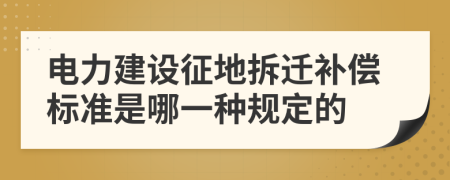 电力建设征地拆迁补偿标准是哪一种规定的